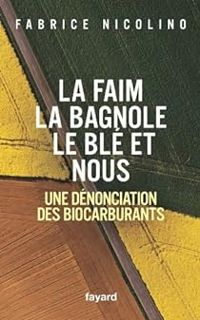 FABRICE NICOLINO

LA FAIM
LA BAGNOLE
LE BLÉ ET
NOUS

UNE DÉNONCIATION
DES BIOCARBURANTS

fayard